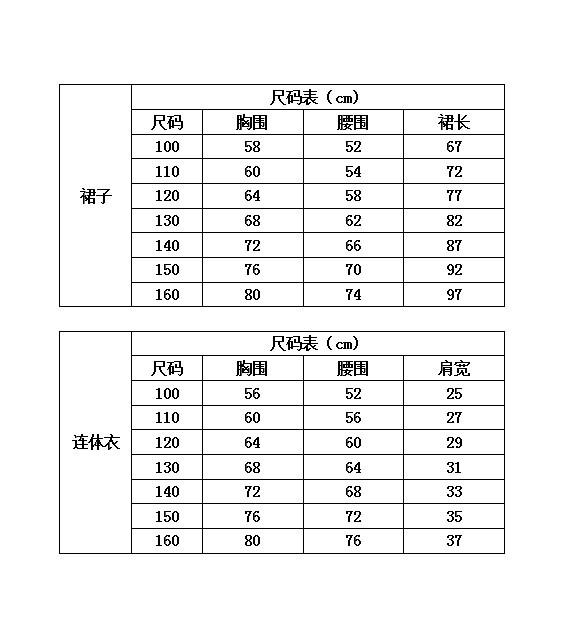 | 裙子 | 尺码表（cm） | | | |
|---|---|---|---|---|
| | 尺码 | 胸围 | 腰围 | 裙长 |
| | 100 | 58 | 52 | 67 |
| | 110 | 60 | 54 | 72 |
| | 120 | 64 | 58 | 77 |
| | 130 | 68 | 62 | 82 |
| | 140 | 72 | 66 | 87 |
| | 150 | 76 | 70 | 92 |
| | 160 | 80 | 74 | 97 |

| 连体衣 | 尺码表（cm） | | | |
|---|---|---|---|---|
| | 尺码 | 胸围 | 腰围 | 肩宽 |
| | 100 | 56 | 52 | 25 |
| | 110 | 60 | 56 | 27 |
| | 120 | 64 | 60 | 29 |
| | 130 | 68 | 64 | 31 |
| | 140 | 72 | 68 | 33 |
| | 150 | 76 | 72 | 35 |
| | 160 | 80 | 76 | 37 |